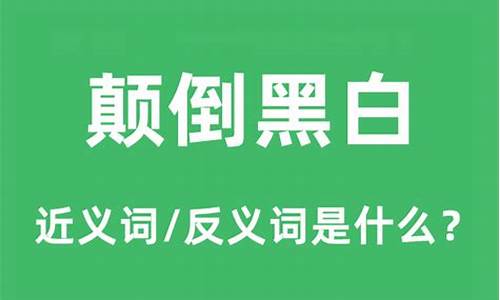 颠倒黑白

近义词/反义词是什么？